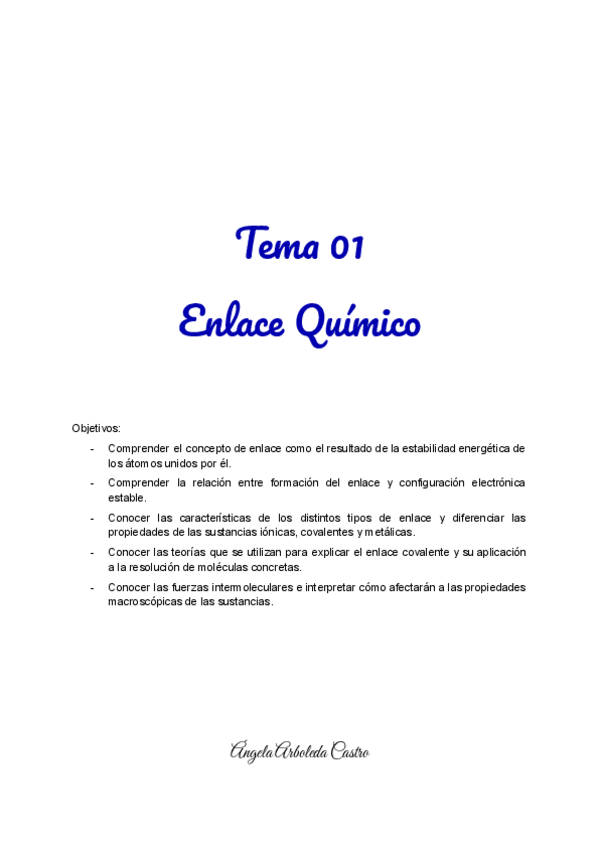 Tema 01

Enlace Químico

Objetivos:

- Comprender el concepto de enlace como el resultado de la estabilidad energética de los átomos unidos por él.
- Comprender la relación entre formación del enlace y configuración electrónica estable.
- Conocer las características de los distintos tipos de enlace y diferenciar las propiedades de las sustancias iónicas, covalentes y metálicas.
- Conocer las teorías que se utilizan para explicar el enlace covalente y su aplicación a la resolución de moléculas concretas.
- Conocer las fuerzas intermoleculares e interpretar cómo afectarán a las propiedades macroscópicas de las sustancias.

Ángela Arboleda Castro